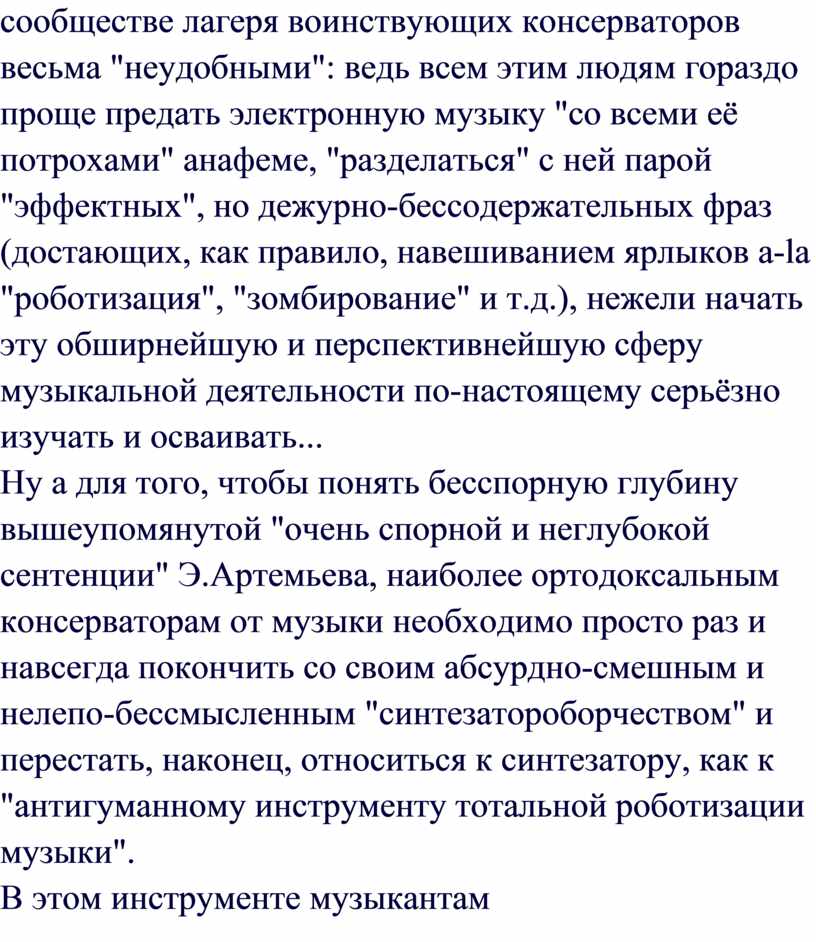 сообществе лагеря воинствующих консерваторов весьма "неудобными": ведь всем этим людям гораздо проще предать электронную музыку "со всеми её потрохами" анафеме, "разделаться" с ней парой "эффектных", но дежурно-бессодержательных фраз (достающих, как правило, навешиванием ярлыков a-la "роботизация", "зомбирование" и т.д.), нежели начать эту обширнейшую и перспективнейшую сферу музыкальной деятельности по-настоящему серьёзно изучать и осваивать...
Ну а для того, чтобы понять бесспорную глубину вышеупомянутой "очень спорной и неглубокой сентенции" Э.Артемьева, наиболее ортодоксальным консерваторам от музыки необходимо просто раз и навсегда покончить со своим абсурдно-смешным и нелепо-бессмысленным "синтезатороборчеством" и перестать, наконец, относиться к синтезатору, как к "антигуманному инструменту тотальной роботизации музыки".
В этом инструменте музыкантам